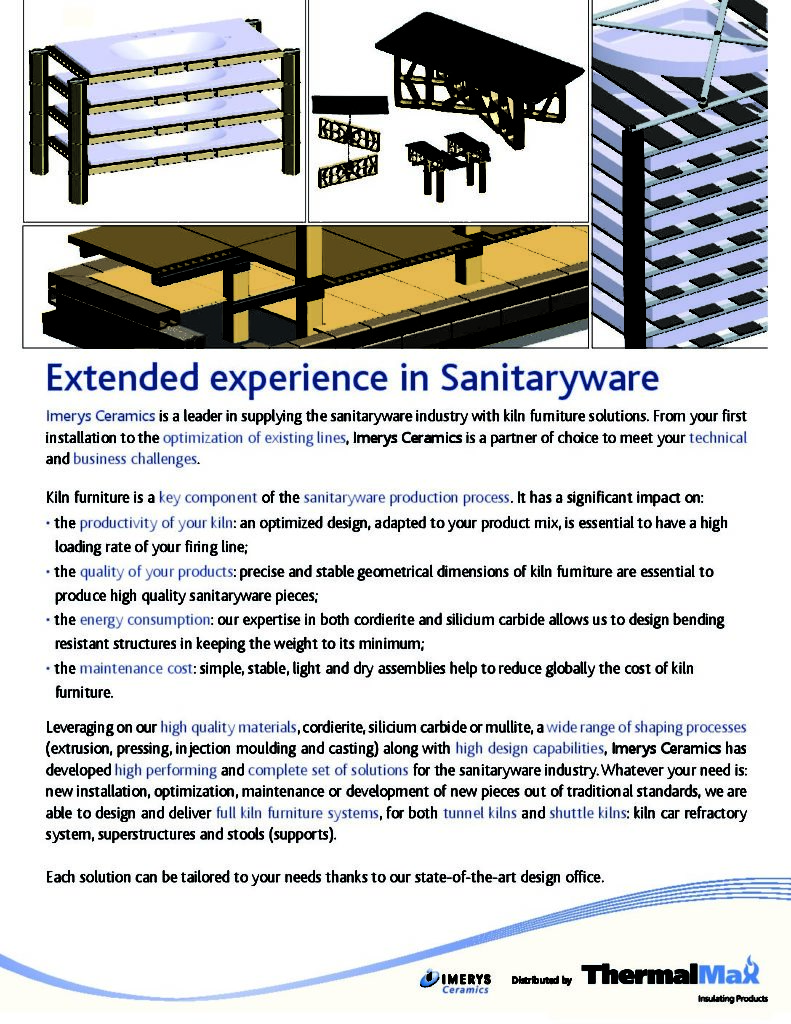 Extended experience in Sanitaryware

Imerys Ceramics is a leader in supplying the sanitaryware industry with kiln furniture solutions. From your first installation to the optimization of existing lines, Imerys Ceramics is a partner of choice to meet your technical and business challenges.

Kiln furniture is a key component of the sanitaryware production process. It has a significant impact on:
• the productivity of your kiln: an optimized design, adapted to your product mix, is essential to have a high loading rate of your firing line;
• the quality of your products: precise and stable geometrical dimensions of kiln furniture are essential to produce high quality sanitaryware pieces;
• the energy consumption: our expertise in both cordierite and silicium carbide allows us to design bending resistant structures in keeping the weight to its minimum;
• the maintenance cost: simple, stable, light and dry assemblies help to reduce globally the cost of kiln furniture.

Leveraging on our high quality materials, cordierite, silicium carbide or mullite, a wide range of shaping processes (extrusion, pressing, injection moulding and casting) along with high design capabilities, Imerys Ceramics has developed high performing and complete set of solutions for the sanitaryware industry. Whatever your need is: new installation, optimization, maintenance or development of new pieces out of traditional standards, we are able to design and deliver full kiln furniture systems, for both tunnel kilns and shuttle kilns: kiln car refractory system, superstructures and stools (supports).

Each solution can be tailored to your needs thanks to our state-of-the-art design office.

IMERYS Ceramics

Distributed by ThermalMax Insulating Products